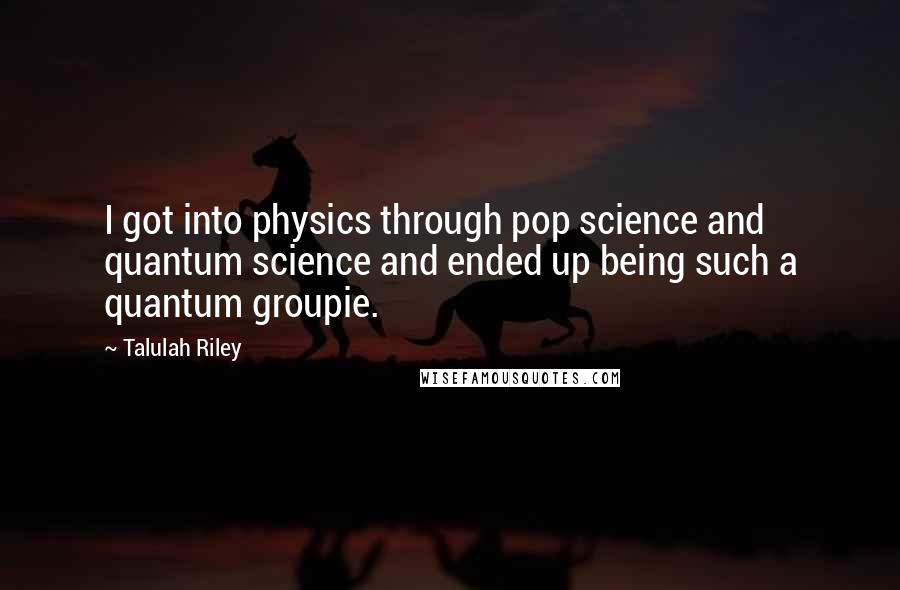 I got into physics through pop science and quantum science and ended up being such a quantum groupie.

~ Talulah Riley

WISEFAMOUSQUOTES.COM